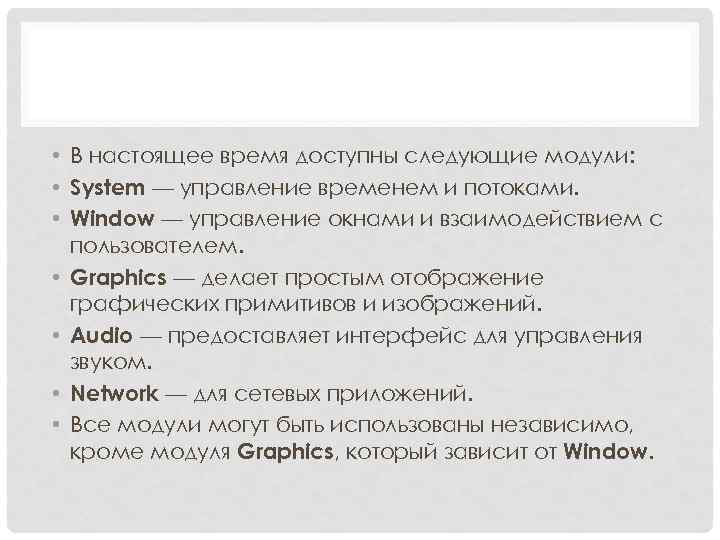 • В настоящее время доступны следующие модули:
• System — управление временем и потоками.
• Window — управление окнами и взаимодействием с пользователем.
• Graphics — делает простым отображение графических примитивов и изображений.
• Audio — предоставляет интерфейс для управления звуком.
• Network — для сетевых приложений.
• Все модули могут быть использованы независимо, кроме модуля Graphics, который зависит от Window.